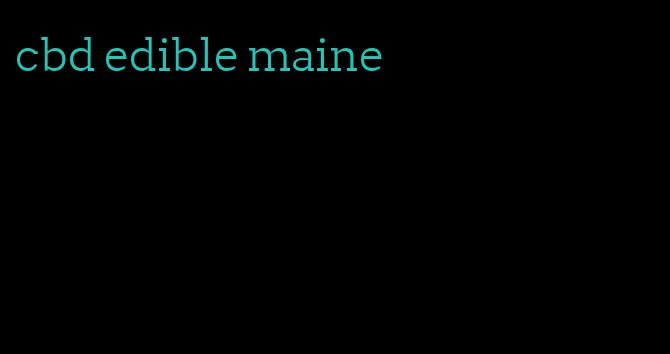 cbd edible maine